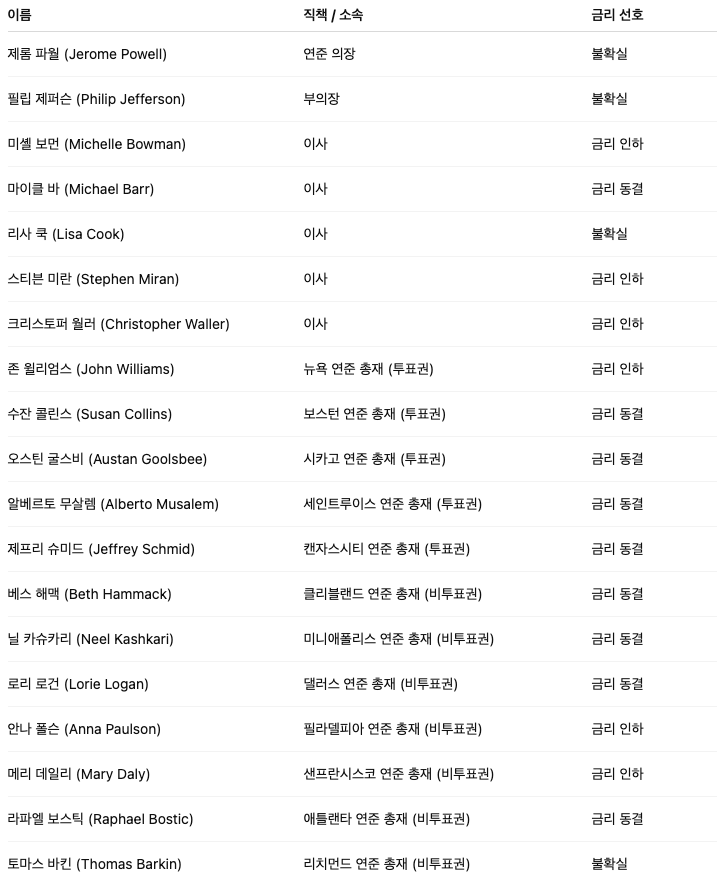 | 이름 | 직책 / 소속 | 금리 선호 |
|---|---|---|
| 제롬 파월 (Jerome Powell) | 연준 의장 | 불확실 |
| 필립 제퍼슨 (Philip Jefferson) | 부의장 | 불확실 |
| 미셸 보먼 (Michelle Bowman) | 이사 | 금리 인하 |
| 마이클 바 (Michael Barr) | 이사 | 금리 동결 |
| 리사 쿡 (Lisa Cook) | 이사 | 불확실 |
| 스티븐 미란 (Stephen Miran) | 이사 | 금리 인하 |
| 크리스토퍼 월러 (Christopher Waller) | 이사 | 금리 인하 |
| 존 윌리엄스 (John Williams) | 뉴욕 연준 총재 (투표권) | 금리 인하 |
| 수잔 콜린스 (Susan Collins) | 보스턴 연준 총재 (투표권) | 금리 동결 |
| 오스틴 굴스비 (Austan Goolsbee) | 시카고 연준 총재 (투표권) | 금리 동결 |
| 알베르토 무살렘 (Alberto Musalem) | 세인트루이스 연준 총재 (투표권) | 금리 동결 |
| 제프리 슈미드 (Jeffrey Schmid) | 캔자스시티 연준 총재 (투표권) | 금리 동결 |
| 베스 해맥 (Beth Hammack) | 클리블랜드 연준 총재 (비투표권) | 금리 동결 |
| 닐 카슈카리 (Neel Kashkari) | 미니애폴리스 연준 총재 (비투표권) | 금리 동결 |
| 로리 로건 (Lorie Logan) | 댈러스 연준 총재 (비투표권) | 금리 동결 |
| 안나 폴슨 (Anna Paulson) | 필라델피아 연준 총재 (비투표권) | 금리 인하 |
| 메리 데일리 (Mary Daly) | 샌프란시스코 연준 총재 (비투표권) | 금리 인하 |
| 라파엘 보스틱 (Raphael Bostic) | 애틀랜타 연준 총재 (비투표권) | 금리 동결 |
| 토마스 바킨 (Thomas Barkin) | 리치먼드 연준 총재 (비투표권) | 불확실 |